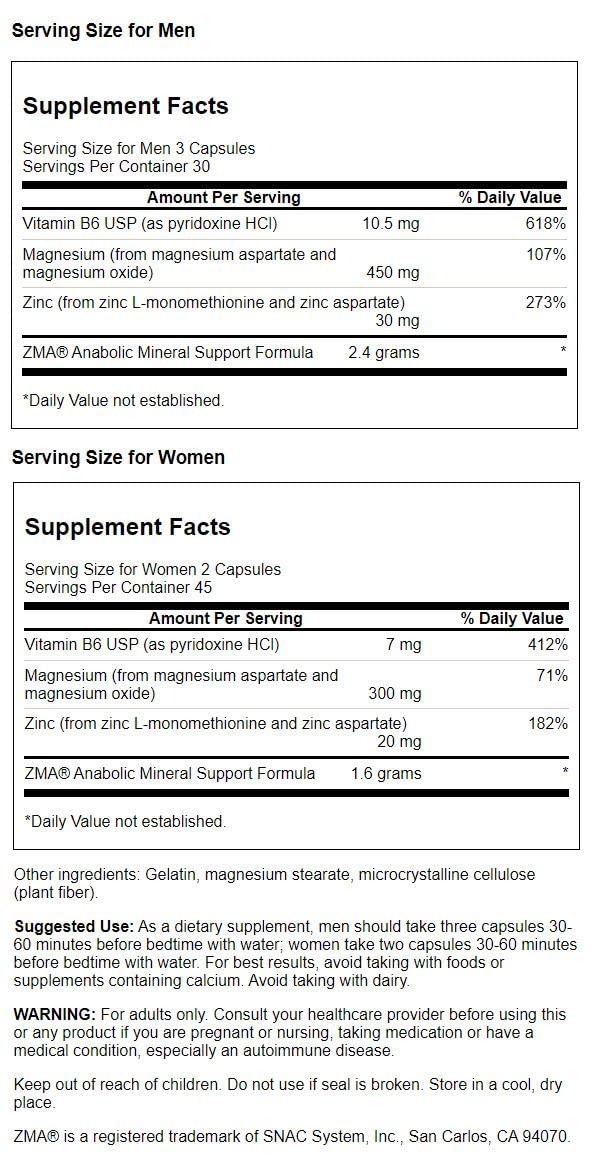 Serving Size for Men

Supplement Facts

Serving Size for Men 3 Capsules
Servings Per Container 30

| Amount Per Serving | | % Daily Value |
|---|---|---|
| Vitamin B6 USP (as pyridoxine HCl) | 10.5 mg | 618% |
| Magnesium (from magnesium aspartate and magnesium oxide) | 450 mg | 107% |
| Zinc (from zinc L-monomethionine and zinc aspartate) | 30 mg | 273% |
| ZMA® Anabolic Mineral Support Formula | 2.4 grams | * |

*Daily Value not established.

Serving Size for Women

Supplement Facts

Serving Size for Women 2 Capsules
Servings Per Container 45

| Amount Per Serving | | % Daily Value |
|---|---|---|
| Vitamin B6 USP (as pyridoxine HCl) | 7 mg | 412% |
| Magnesium (from magnesium aspartate and magnesium oxide) | 300 mg | 71% |
| Zinc (from zinc L-monomethionine and zinc aspartate) | 20 mg | 182% |
| ZMA® Anabolic Mineral Support Formula | 1.6 grams | * |

*Daily Value not established.

Other ingredients: Gelatin, magnesium stearate, microcrystalline cellulose (plant fiber).

Suggested Use: As a dietary supplement, men should take three capsules 30-60 minutes before bedtime with water; women take two capsules 30-60 minutes before bedtime with water. For best results, avoid taking with foods or supplements containing calcium. Avoid taking with dairy.

WARNING: For adults only. Consult your healthcare provider before using this or any product if you are pregnant or nursing, taking medication or have a medical condition, especially an autoimmune disease.

Keep out of reach of children. Do not use if seal is broken. Store in a cool, dry place.

ZMA® is a registered trademark of SNAC System, Inc., San Carlos, CA 94070.